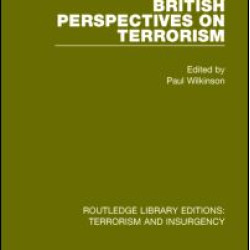 BRITISH PERSPECTIVES ON TERRORISM

Edited by
Paul Wilkinson

ROUTLEDGE LIBRARY EDITIONS:
TERRORISM AND INSURGENCY